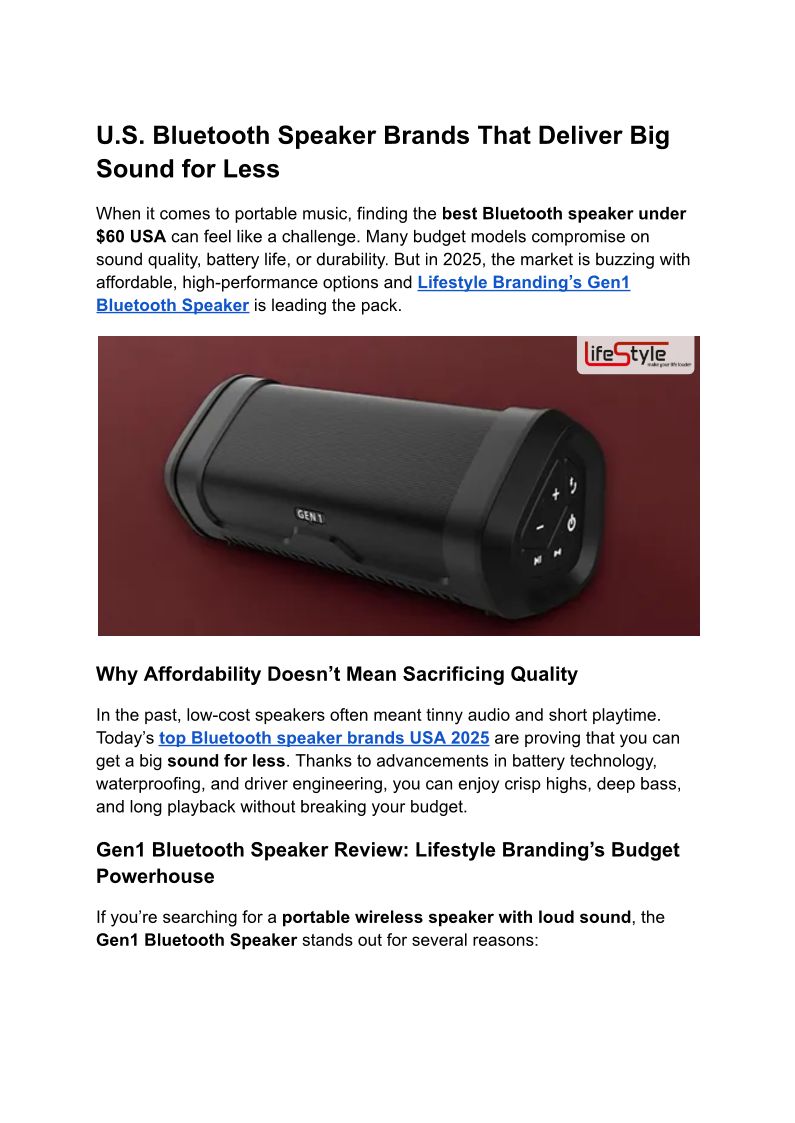 U.S. Bluetooth Speaker Brands That Deliver Big Sound for Less

When it comes to portable music, finding the best Bluetooth speaker under $60 USA can feel like a challenge. Many budget models compromise on sound quality, battery life, or durability. But in 2025, the market is buzzing with affordable, high-performance options and Lifestyle Branding's Gen1 Bluetooth Speaker is leading the pack.

LifeStyle
make your life louder

GEN1

Why Affordability Doesn't Mean Sacrificing Quality

In the past, low-cost speakers often meant tinny audio and short playtime. Today's top Bluetooth speaker brands USA 2025 are proving that you can get a big sound for less. Thanks to advancements in battery technology, waterproofing, and driver engineering, you can enjoy crisp highs, deep bass, and long playback without breaking your budget.

Gen1 Bluetooth Speaker Review: Lifestyle Branding's Budget Powerhouse

If you're searching for a portable wireless speaker with loud sound, the Gen1 Bluetooth Speaker stands out for several reasons: